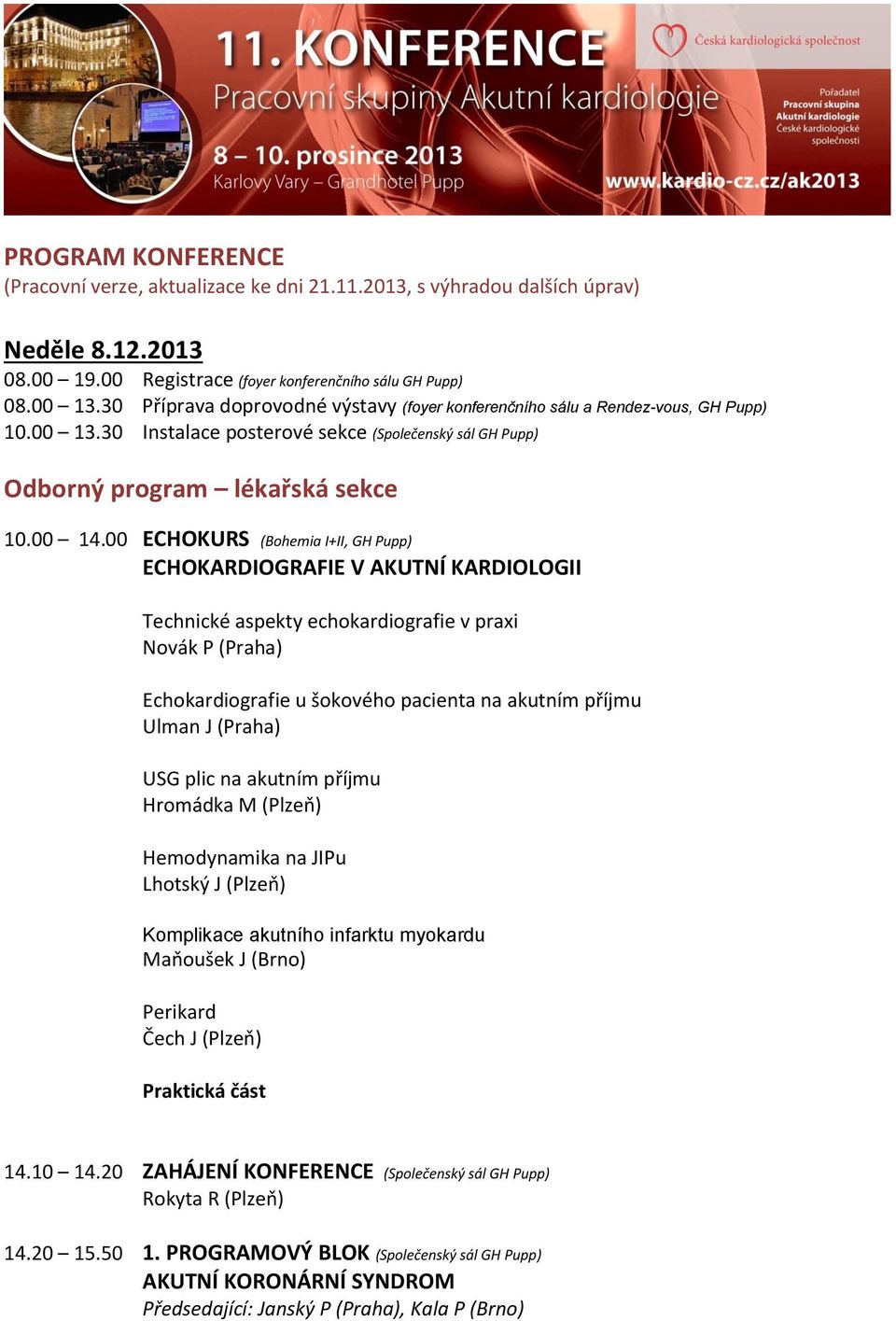 11. KONFERENCE
Pracovní skupiny Akutní kardiologie
8 – 10. prosince 2013
Karlovy Vary – Grandhotel Pupp

Česká kardiologická společnost

Pořadatel
Pracovní skupina
Akutní kardiologie
České kardiologické společnosti

www.kardio-cz.cz/ak2013

PROGRAM KONFERENCE
(Pracovní verze, aktualizace ke dni 21.11.2013, s výhradou dalších úprav)

Neděle 8.12.2013
08.00 – 19.00 Registrace (foyer konferenčního sálu GH Pupp)
08.00 – 13.30 Příprava doprovodné výstavy (foyer konferenčního sálu a Rendez-vous, GH Pupp)
10.00 – 13.30 Instalace posterové sekce (Společenský sál GH Pupp)

Odborný program – lékařská sekce

10.00 – 14.00 ECHOKURS (Bohemia I+II, GH Pupp)
ECHOKARDIOGRAFIE V AKUTNÍ KARDIOLOGII

Technické aspekty echokardiografie v praxi
Novák P (Praha)

Echokardiografie u šokového pacienta na akutním příjmu
Ulman J (Praha)

USG plic na akutním příjmu
Hromádka M (Plzeň)

Hemodynamika na JIPu
Lhotský J (Plzeň)

Komplikace akutního infarktu myokardu
Maňoušek J (Brno)

Perikard
Čech J (Plzeň)

Praktická část

14.10 – 14.20 ZAHÁJENÍ KONFERENCE (Společenský sál GH Pupp)
Rokyta R (Plzeň)

14.20 – 15.50 1. PROGRAMOVÝ BLOK (Společenský sál GH Pupp)
AKUTNÍ KORONÁRNÍ SYNDROM
Předsedající: Janský P (Praha), Kala P (Brno)